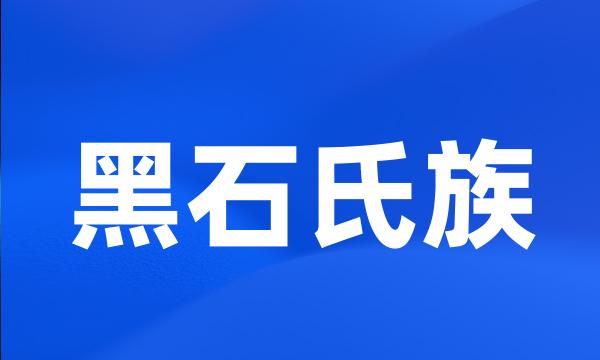 黑石氏族